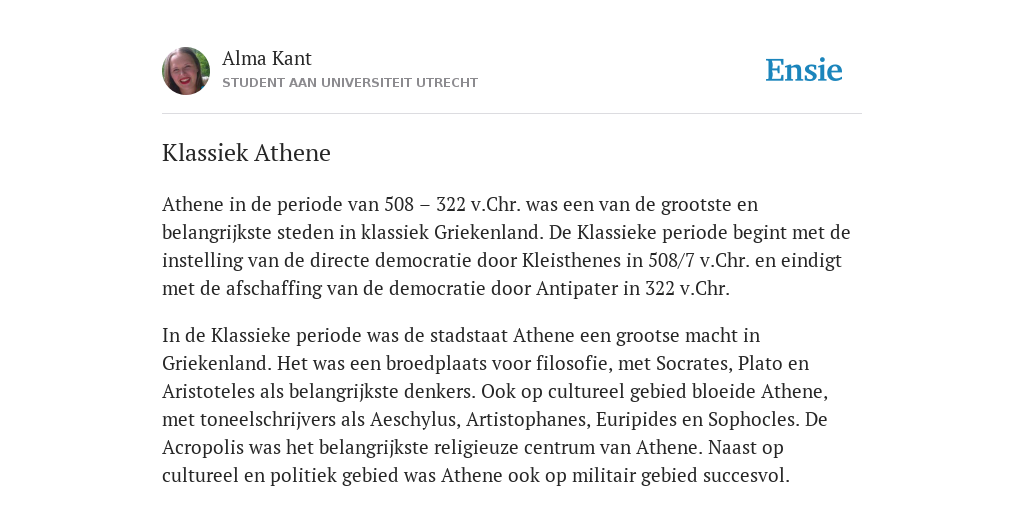 Alma Kant
STUDENT AAN UNIVERSITEIT UTRECHT

Ensie

Klassiek Athene

Athene in de periode van 508 – 322 v.Chr. was een van de grootste en belangrijkste steden in klassiek Griekenland. De Klassieke periode begint met de instelling van de directe democratie door Kleisthenes in 508/7 v.Chr. en eindigt met de afschaffing van de democratie door Antipater in 322 v.Chr.

In de Klassieke periode was de stadstaat Athene een grootse macht in Griekenland. Het was een broedplaats voor filosofie, met Socrates, Plato en Aristoteles als belangrijkste denkers. Ook op cultureel gebied bloeide Athene, met toneelschrijvers als Aeschylus, Artistophanes, Euripides en Sophocles. De Acropolis was het belangrijkste religieuze centrum van Athene. Naast op cultureel en politiek gebied was Athene ook op militair gebied succesvol.